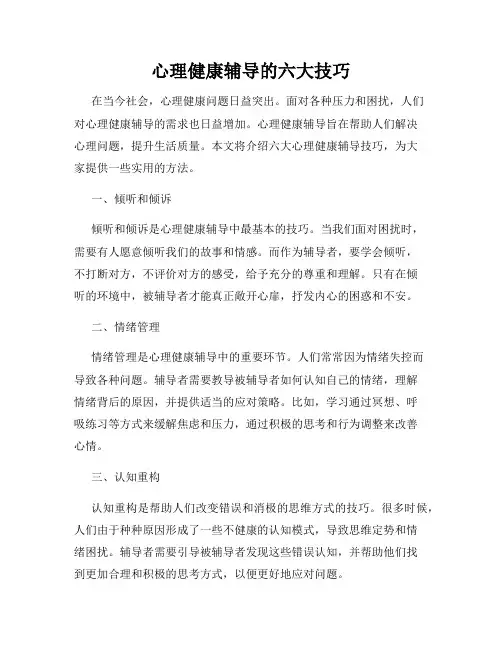 心理健康辅导的六大技巧

在当今社会，心理健康问题日益突出。面对各种压力和困扰，人们对心理健康辅导的需求也日益增加。心理健康辅导旨在帮助人们解决心理问题，提升生活质量。本文将介绍六大心理健康辅导技巧，为大家提供一些实用的方法。

一、倾听和倾诉

倾听和倾诉是心理健康辅导中最基本的技巧。当我们面对困扰时，需要有人愿意倾听我们的故事和情感。而作为辅导者，要学会倾听，不打断对方，不评价对方的感受，给予充分的尊重和理解。只有在倾听的环境中，被辅导者才能真正敞开心扉，抒发内心的困惑和不安。

二、情绪管理

情绪管理是心理健康辅导中的重要环节。人们常常因为情绪失控而导致各种问题。辅导者需要教导被辅导者如何认知自己的情绪，理解情绪背后的原因，并提供适当的应对策略。比如，学习通过冥想、呼吸练习等方式来缓解焦虑和压力，通过积极的思考和行为调整来改善心情。

三、认知重构

认知重构是帮助人们改变错误和消极的思维方式的技巧。很多时候，人们由于种种原因形成了一些不健康的认知模式，导致思维定势和情绪困扰。辅导者需要引导被辅导者发现这些错误认知，并帮助他们找到更加合理和积极的思考方式，以便更好地应对问题。